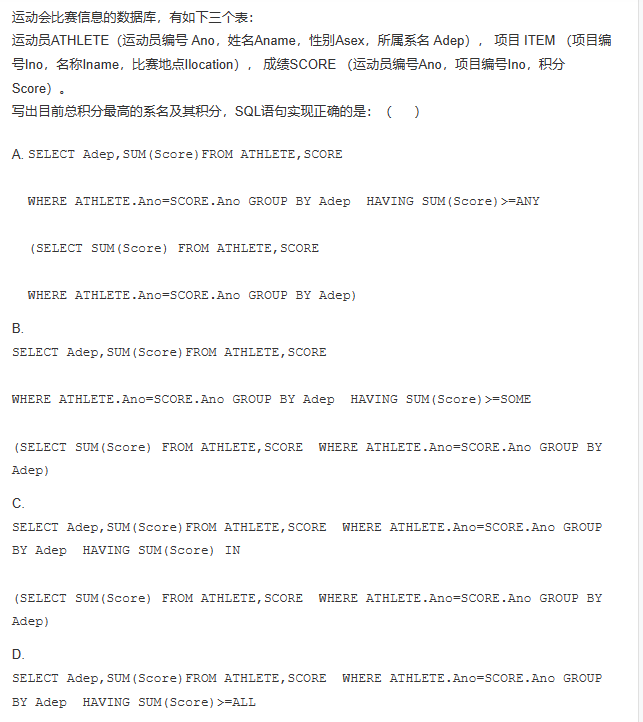 运动会比赛信息的数据库，有如下三个表：
运动员ATHLETE（运动员编号 Ano，姓名Aname，性别Asex，所属系名 Adep）， 项目 ITEM （项目编号Ino，名称Iname，比赛地点Ilocation）， 成绩SCORE （运动员编号Ano，项目编号Ino，积分Score）。
写出目前总积分最高的系名及其积分，SQL语句实现正确的是：（　）

A. SELECT Adep,SUM(Score)FROM ATHLETE,SCORE

WHERE ATHLETE.Ano=SCORE.Ano GROUP BY Adep  HAVING SUM(Score)>=ANY

(SELECT SUM(Score) FROM ATHLETE,SCORE

WHERE ATHLETE.Ano=SCORE.Ano GROUP BY Adep)

B.
SELECT Adep,SUM(Score)FROM ATHLETE,SCORE

WHERE ATHLETE.Ano=SCORE.Ano GROUP BY Adep  HAVING SUM(Score)>=SOME

(SELECT SUM(Score) FROM ATHLETE,SCORE  WHERE ATHLETE.Ano=SCORE.Ano GROUP BY Adep)

C.
SELECT Adep,SUM(Score)FROM ATHLETE,SCORE  WHERE ATHLETE.Ano=SCORE.Ano GROUP BY Adep  HAVING SUM(Score) IN

(SELECT SUM(Score) FROM ATHLETE,SCORE  WHERE ATHLETE.Ano=SCORE.Ano GROUP BY Adep)

D.
SELECT Adep,SUM(Score)FROM ATHLETE,SCORE  WHERE ATHLETE.Ano=SCORE.Ano GROUP BY Adep  HAVING SUM(Score)>=ALL